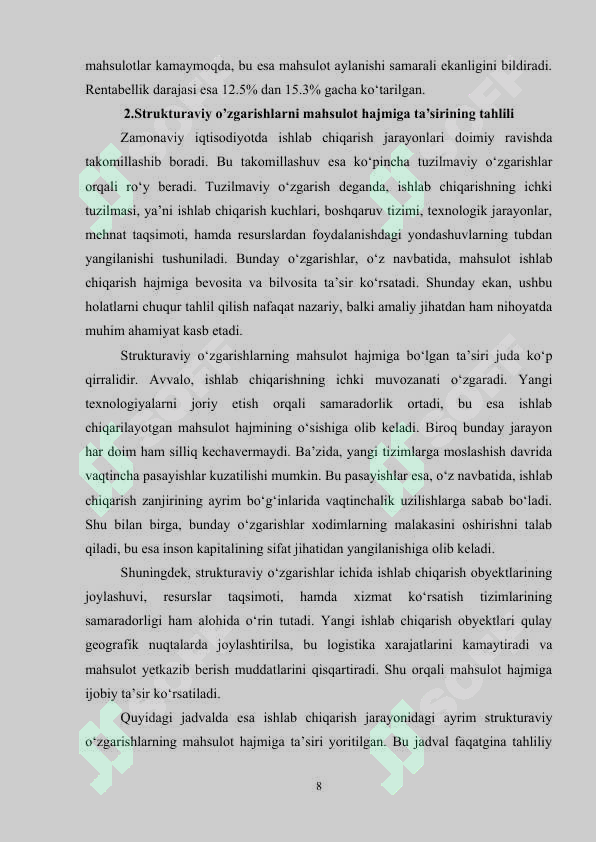 mahsulotlar kamaymoqda, bu esa mahsulot aylanishi samarali ekanligini bildiradi. Rentabellik darajasi esa 12.5% dan 15.3% gacha ko‘tarilgan.

2.Strukturaviy o’zgarishlarni mahsulot hajmiga ta’sirining tahlili

Zamonaviy iqtisodiyotda ishlab chiqarish jarayonlari doimiy ravishda takomillashib boradi. Bu takomillashuv esa ko‘pincha tuzilmaviy o‘zgarishlar orqali ro‘y beradi. Tuzilmaviy o‘zgarish deganda, ishlab chiqarishning ichki tuzilmasi, ya’ni ishlab chiqarish kuchlari, boshqaruv tizimi, texnologik jarayonlar, mehnat taqsimoti, hamda resurslardan foydalanishdagi yondashuvlarning tubdan yangilanishi tushuniladi. Bunday o‘zgarishlar, o‘z navbatida, mahsulot ishlab chiqarish hajmiga bevosita va bilvosita ta’sir ko‘rsatadi. Shunday ekan, ushbu holatlarni chuqur tahlil qilish nafaqat nazariy, balki amaliy jihatdan ham nihoyatda muhim ahamiyat kasb etadi.

Strukturaviy o‘zgarishlarning mahsulot hajmiga bo‘lgan ta’siri juda ko‘p qirralidir. Avvalo, ishlab chiqarishning ichki muvozanati o‘zgaradi. Yangi texnologiyalarni joriy etish orqali samaradorlik ortadi, bu esa ishlab chiqarilayotgan mahsulot hajmining o‘sishiga olib keladi. Biroq bunday jarayon har doim ham silliq kechavermaydi. Ba’zida, yangi tizimlarga moslashish davrida vaqtincha pasayishlar kuzatilishi mumkin. Bu pasayishlar esa, o‘z navbatida, ishlab chiqarish zanjirining ayrim bo‘g‘inlarida vaqtinchalik uzilishlarga sabab bo‘ladi. Shu bilan birga, bunday o‘zgarishlar xodimlarning malakasini oshirishni talab qiladi, bu esa inson kapitalining sifat jihatidan yangilanishiga olib keladi.

Shuningdek, strukturaviy o‘zgarishlar ichida ishlab chiqarish obyektlarining joylashuvi, resurslar taqsimoti, hamda xizmat ko‘rsatish tizimlarining samaradorligi ham alohida o‘rin tutadi. Yangi ishlab chiqarish obyektlari qulay geografik nuqtalarda joylashtirilsa, bu logistika xarajatlarini kamaytiradi va mahsulot yetkazib berish muddatlarini qisqartiradi. Shu orqali mahsulot hajmiga ijobiy ta’sir ko‘rsatiladi.

Quyidagi jadvalda esa ishlab chiqarish jarayonidagi ayrim strukturaviy o‘zgarishlarning mahsulot hajmiga ta’siri yoritilgan. Bu jadval faqatgina tahliliy

8